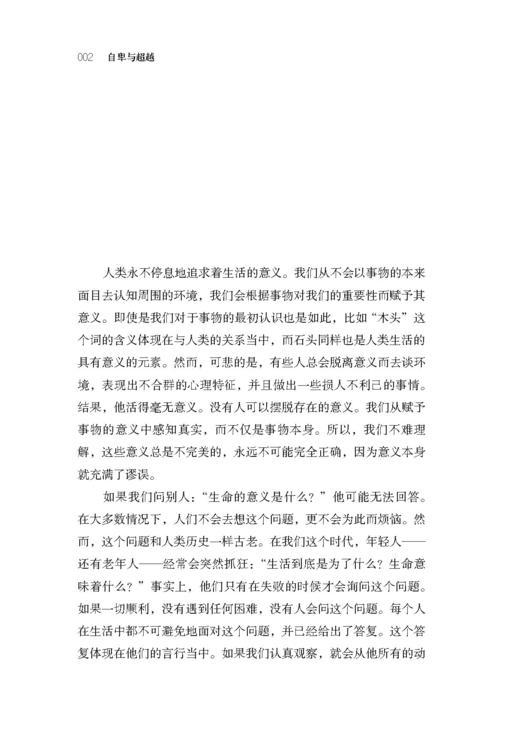 002　自卑与超越

人类永不停息地追求着生活的意义。我们从不会以事物的本来面目去认知周围的环境，我们会根据事物对我们的重要性而赋予其意义。即使是我们对于事物的最初认识也是如此，比如“木头”这个词的含义体现在与人类的关系当中，而石头同样也是人类生活的具有意义的元素。然而，可悲的是，有些人总会脱离意义而去谈环境，表现出不合群的心理特征，并且做出一些损人不利己的事情。结果，他活得毫无意义。没有人可以摆脱存在的意义。我们从赋予事物的意义中感知真实，而不仅是事物本身。所以，我们不难理解，这些意义总是不完美的，永远不可能完全正确，因为意义本身就充满了谬误。

如果我们问别人：“生命的意义是什么？”他可能无法回答。在大多数情况下，人们不会去想这个问题，更不会为此而烦恼。然而，这个问题和人类历史一样古老。在我们这个时代，年轻人——还有老年人——经常会突然抓狂：“生活到底是为了什么？生命意味着什么？”事实上，他们只有在失败的时候才会询问这个问题。如果一切顺利，没有遇到任何困难，没有人会问这个问题。每个人在生活中都不可避免地面对这个问题，并已经给出了答复。这个答复体现在他们的言行当中。如果我们认真观察，就会从他所有的动